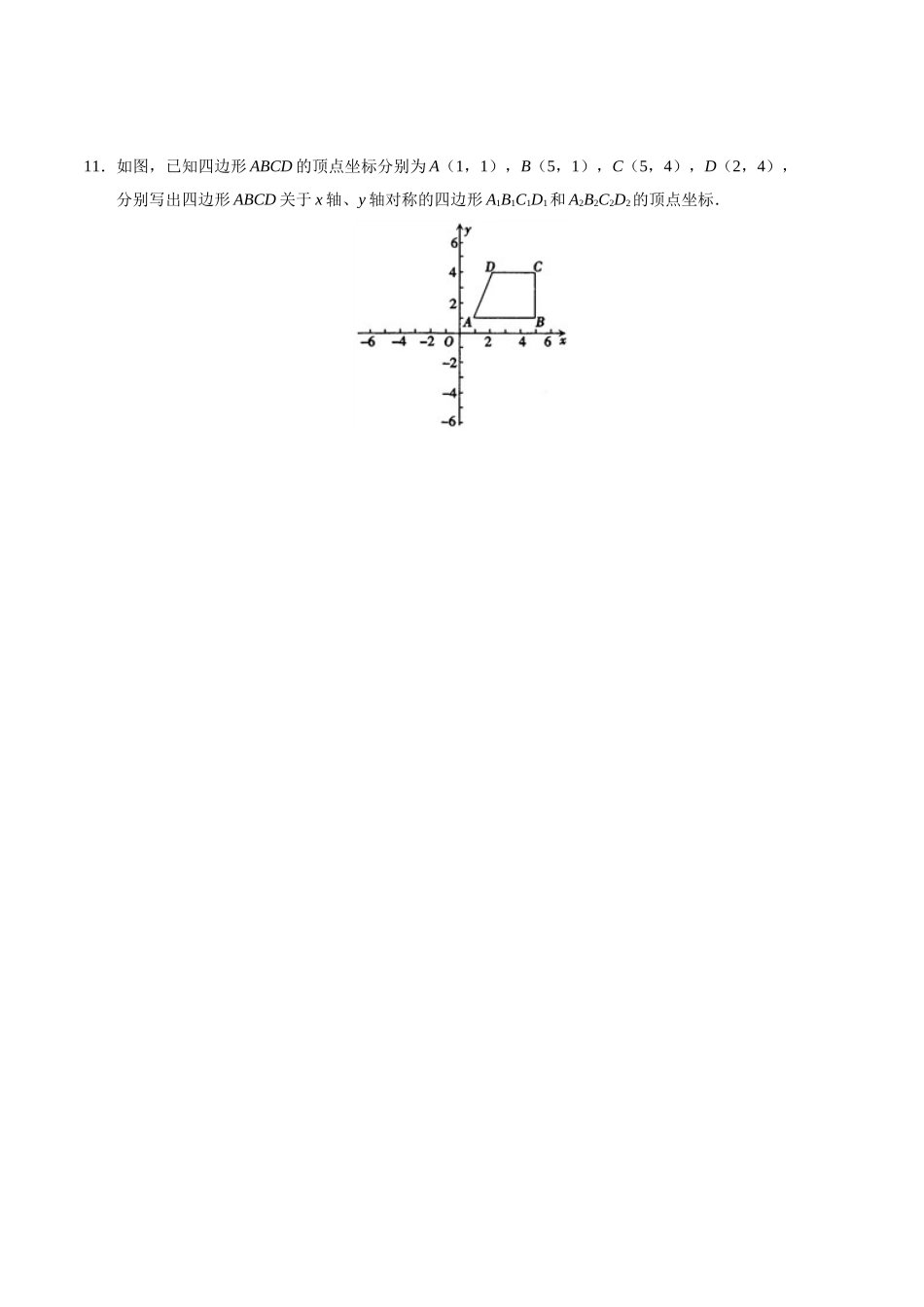 11．如图，已知四边形ABCD的顶点坐标分别为A（1，1），B（5，1），C（5，4），D（2，4），分别写出四边形ABCD关于x轴、y轴对称的四边形$A_1B_1C_1D_1$和$A_2B_2C_2D_2$的顶点坐标.

y
6
4
2
D
C
A
B
-6
-4
-2
O
2
4
6
x
-2
-4
-6